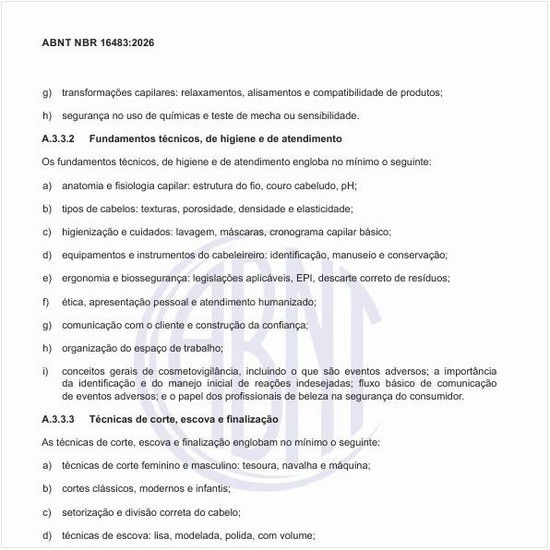 ABNT NBR 16483:2026

g) transformações capilares: relaxamentos, alisamentos e compatibilidade de produtos;

h) segurança no uso de químicas e teste de mecha ou sensibilidade.

A.3.3.2 Fundamentos técnicos, de higiene e de atendimento

Os fundamentos técnicos, de higiene e de atendimento engloba no mínimo o seguinte:

a) anatomia e fisiologia capilar: estrutura do fio, couro cabeludo, pH;

b) tipos de cabelos: texturas, porosidade, densidade e elasticidade;

c) higienização e cuidados: lavagem, máscaras, cronograma capilar básico;

d) equipamentos e instrumentos do cabeleireiro: identificação, manuseio e conservação;

e) ergonomia e biossegurança: legislações aplicáveis, EPI, descarte correto de resíduos;

f) ética, apresentação pessoal e atendimento humanizado;

g) comunicação com o cliente e construção da confiança;

h) organização do espaço de trabalho;

i) conceitos gerais de cosmetovigilância, incluindo o que são eventos adversos; a importância da identificação e do manejo inicial de reações indesejadas; fluxo básico de comunicação de eventos adversos; e o papel dos profissionais de beleza na segurança do consumidor.

A.3.3.3 Técnicas de corte, escova e finalização

As técnicas de corte, escova e finalização englobam no mínimo o seguinte:

a) técnicas de corte feminino e masculino: tesoura, navalha e máquina;

b) cortes clássicos, modernos e infantis;

c) setorização e divisão correta do cabelo;

d) técnicas de escova: lisa, modelada, polida, com volume;

ABNT